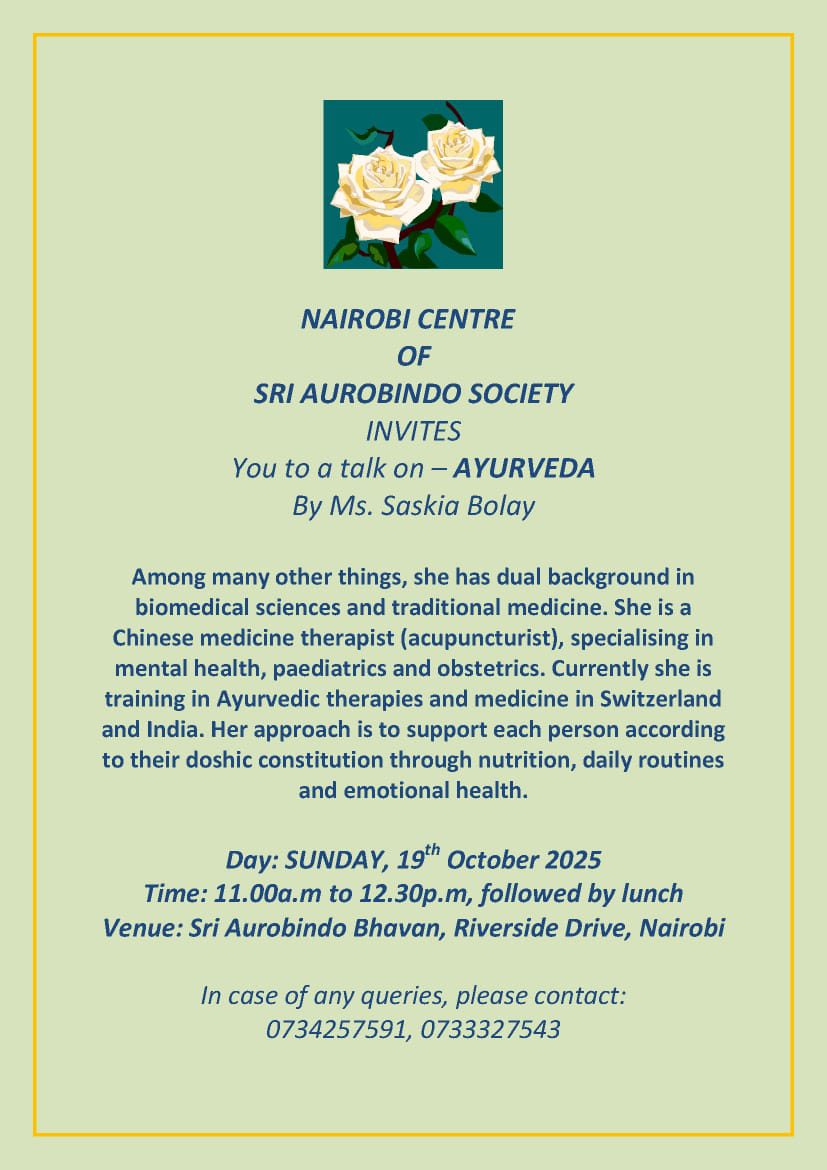 NAIROBI CENTRE
OF
SRI AUROBINDO SOCIETY
INVITES
You to a talk on – AYURVEDA
By Ms. Saskia Bolay

Among many other things, she has dual background in biomedical sciences and traditional medicine. She is a Chinese medicine therapist (acupuncturist), specialising in mental health, paediatrics and obstetrics. Currently she is training in Ayurvedic therapies and medicine in Switzerland and India. Her approach is to support each person according to their doshic constitution through nutrition, daily routines and emotional health.

Day: SUNDAY, 19$^{th}$ October 2025
Time: 11.00a.m to 12.30p.m, followed by lunch
Venue: Sri Aurobindo Bhavan, Riverside Drive, Nairobi

In case of any queries, please contact:
0734257591, 0733327543